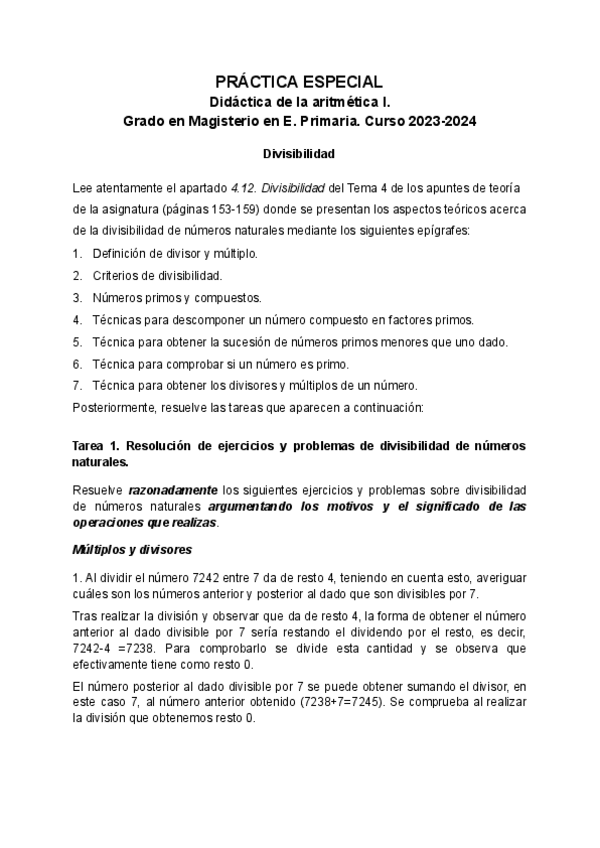 PRÁCTICA ESPECIAL
Didáctica de la aritmética I.
Grado en Magisterio en E. Primaria. Curso 2023-2024

Divisibilidad

Lee atentamente el apartado 4.12. Divisibilidad del Tema 4 de los apuntes de teoría de la asignatura (páginas 153-159) donde se presentan los aspectos teóricos acerca de la divisibilidad de números naturales mediante los siguientes epígrafes:

1. Definición de divisor y múltiplo.
2. Criterios de divisibilidad.
3. Números primos y compuestos.
4. Técnicas para descomponer un número compuesto en factores primos.
5. Técnica para obtener la sucesión de números primos menores que uno dado.
6. Técnica para comprobar si un número es primo.
7. Técnica para obtener los divisores y múltiplos de un número.

Posteriormente, resuelve las tareas que aparecen a continuación:

Tarea 1. Resolución de ejercicios y problemas de divisibilidad de números naturales.

Resuelve razonadamente los siguientes ejercicios y problemas sobre divisibilidad de números naturales argumentando los motivos y el significado de las operaciones que realizas.

Múltiplos y divisores

1. Al dividir el número 7242 entre 7 da de resto 4, teniendo en cuenta esto, averiguar cuáles son los números anterior y posterior al dado que son divisibles por 7.

Tras realizar la división y observar que da de resto 4, la forma de obtener el número anterior al dado divisible por 7 sería restando el dividendo por el resto, es decir, 7242-4 =7238. Para comprobarlo se divide esta cantidad y se observa que efectivamente tiene como resto 0.

El número posterior al dado divisible por 7 se puede obtener sumando el divisor, en este caso 7, al número anterior obtenido (7238+7=7245). Se comprueba al realizar la división que obtenemos resto 0.